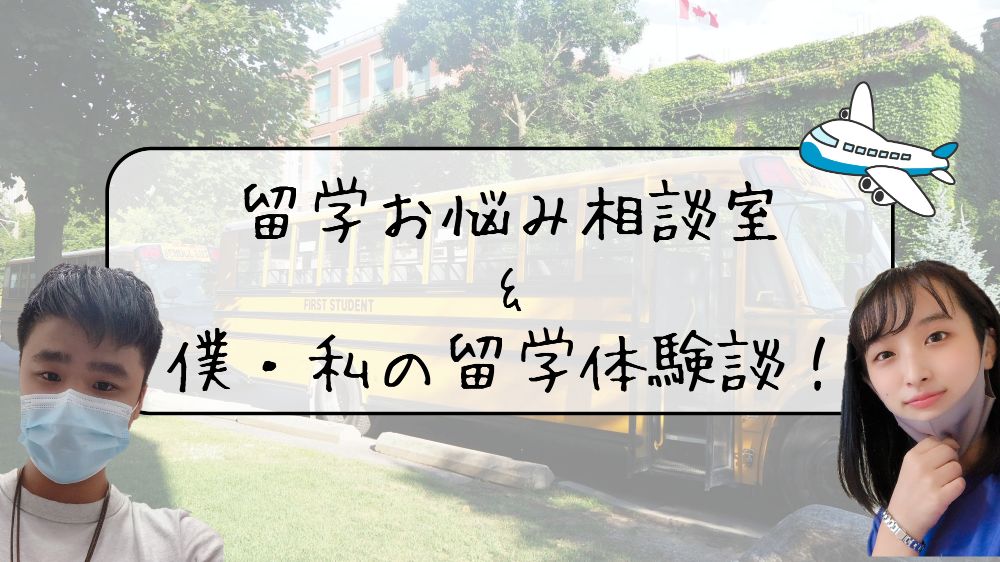 留学お悩み相談室
&
僕・私の留学体験談！

FIRST STUDENT